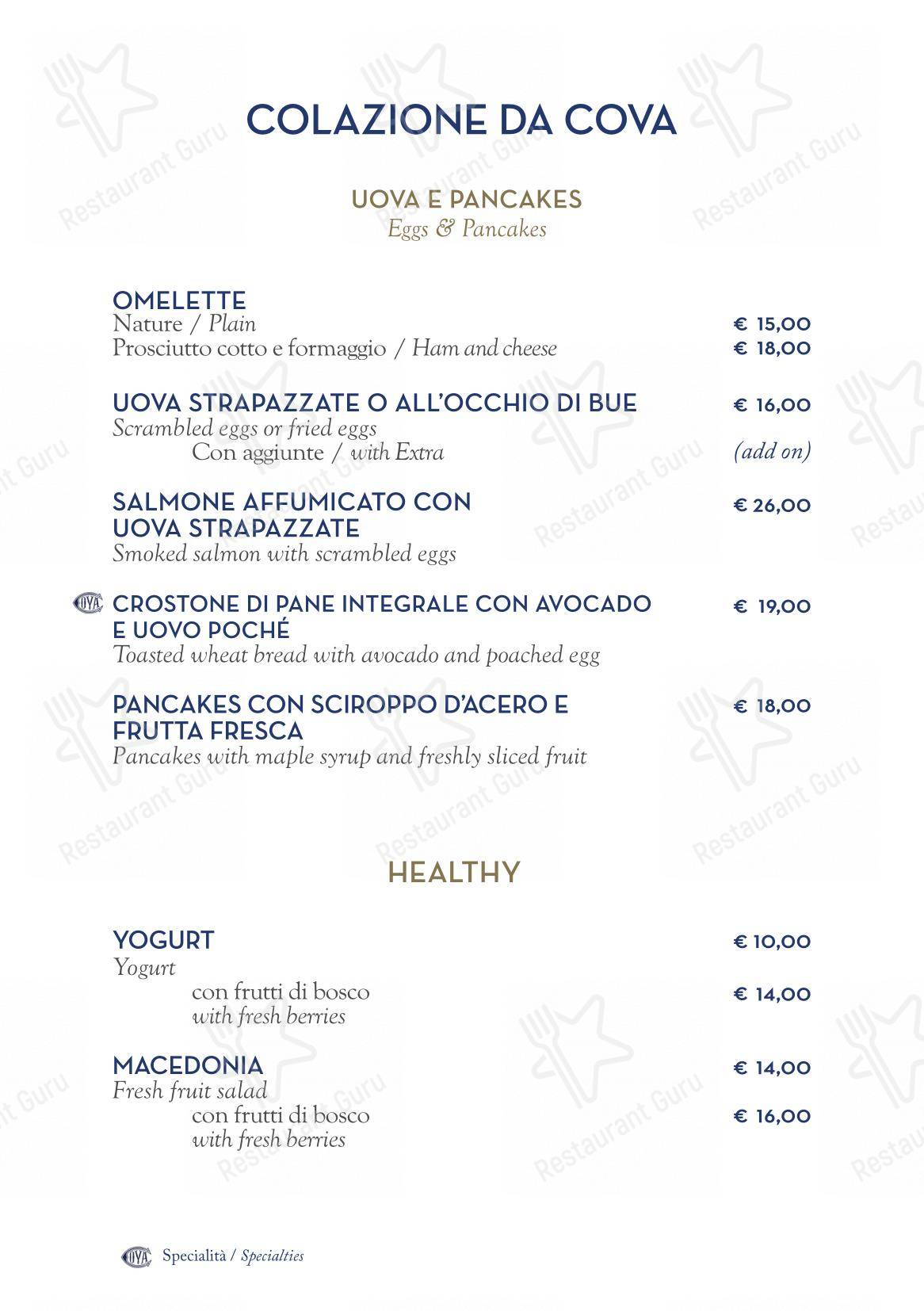 COLAZIONE DA COVA

UOVA E PANCAKES
Eggs & Pancakes

OMELETTE
Nature / Plain € 15,00
Prosciutto cotto e formaggio / Ham and cheese € 18,00

UOVA STRAPAZZATE O ALL'OCCHIO DI BUE € 16,00
Scrambled eggs or fried eggs
Con aggiunte / with Extra (add on)

SALMONE AFFUMICATO CON UOVA STRAPAZZATE € 26,00
Smoked salmon with scrambled eggs

COVA CROSTONE DI PANE INTEGRALE CON AVOCADO E UOVO POCHÉ € 19,00
Toasted wheat bread with avocado and poached egg

PANCAKES CON SCIROPPO D'ACERO E FRUTTA FRESCA € 18,00
Pancakes with maple syrup and freshly sliced fruit

HEALTHY

YOGURT € 10,00
Yogurt
con frutti di bosco € 14,00
with fresh berries

MACEDONIA € 14,00
Fresh fruit salad
con frutti di bosco € 16,00
with fresh berries

COVA Specialità / Specialties

Restaurant Guru